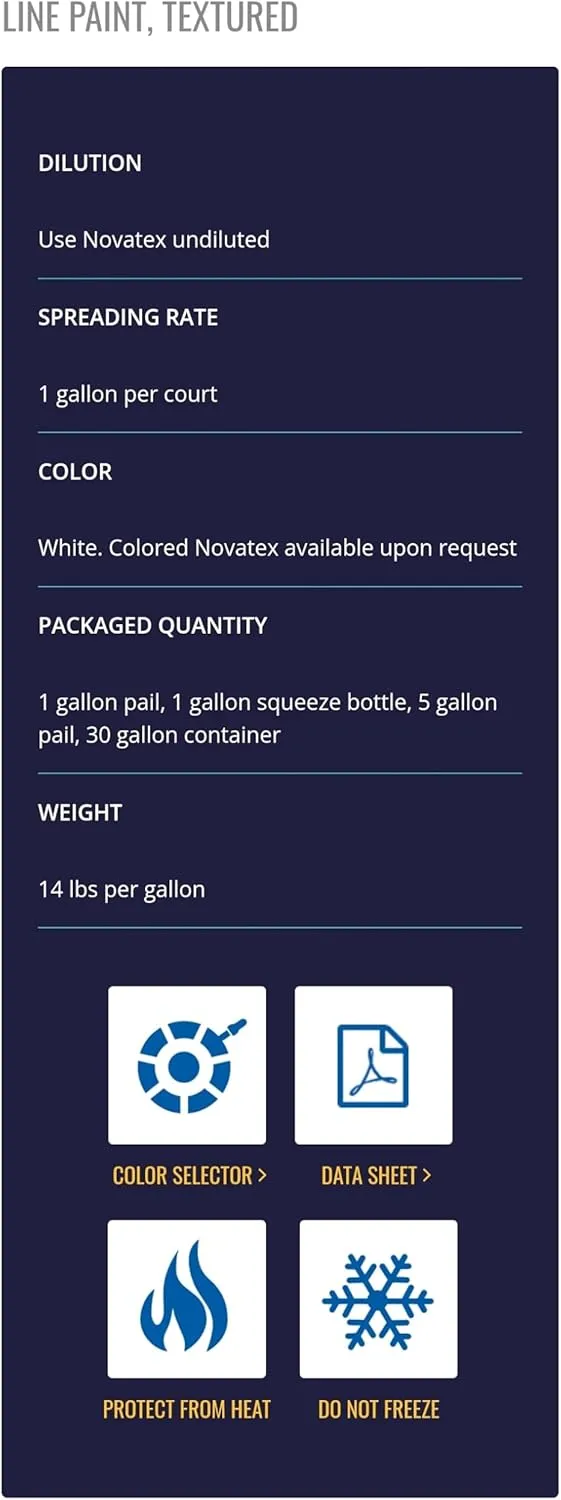 LINE PAINT, TEXTURED

DILUTION

Use Novatex undiluted

SPREADING RATE

1 gallon per court

COLOR

White. Colored Novatex available upon request

PACKAGED QUANTITY

1 gallon pail, 1 gallon squeeze bottle, 5 gallon pail, 30 gallon container

WEIGHT

14 lbs per gallon

COLOR SELECTOR >

DATA SHEET >

PROTECT FROM HEAT

DO NOT FREEZE